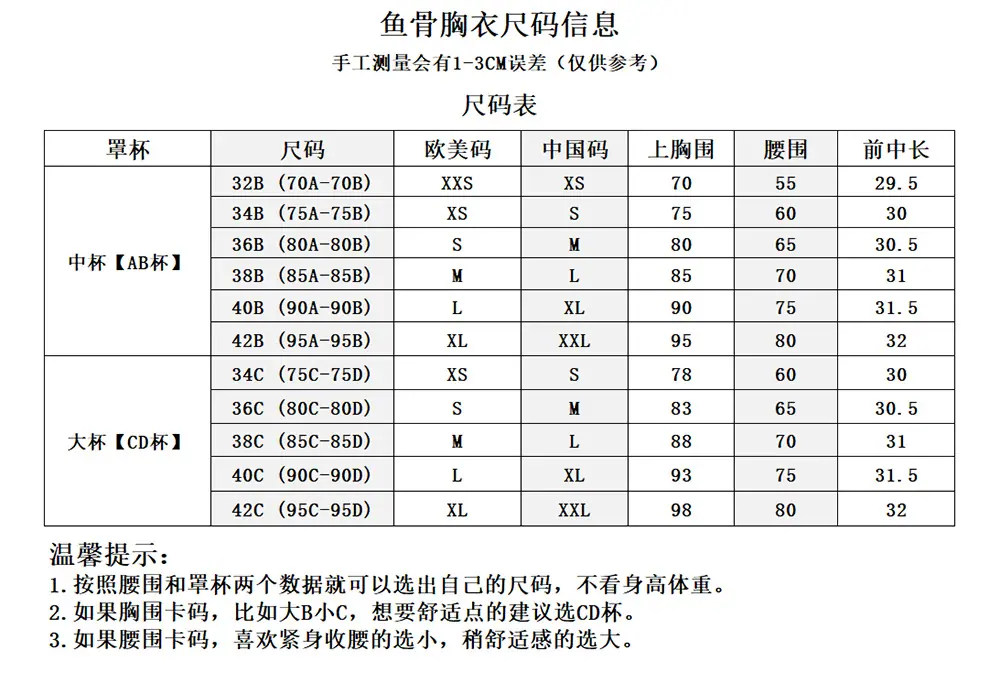 鱼骨胸衣尺码信息

手工测量会有1-3CM误差（仅供参考）

尺码表

| 罩杯 | 尺码 | 欧美码 | 中国码 | 上胸围 | 腰围 | 前中长 |
|---|---|---|---|---|---|---|
| 中杯【AB杯】 | 32B（70A-70B） | XXS | XS | 70 | 55 | 29.5 |
| | 34B（75A-75B） | XS | S | 75 | 60 | 30 |
| | 36B（80A-80B） | S | M | 80 | 65 | 30.5 |
| | 38B（85A-85B） | M | L | 85 | 70 | 31 |
| | 40B（90A-90B） | L | XL | 90 | 75 | 31.5 |
| | 42B（95A-95B） | XL | XXL | 95 | 80 | 32 |
| 大杯【CD杯】 | 34C（75C-75D） | XS | S | 78 | 60 | 30 |
| | 36C（80C-80D） | S | M | 83 | 65 | 30.5 |
| | 38C（85C-85D） | M | L | 88 | 70 | 31 |
| | 40C（90C-90D） | L | XL | 93 | 75 | 31.5 |
| | 42C（95C-95D） | XL | XXL | 98 | 80 | 32 |

温馨提示：

1.按照腰围和罩杯两个数据就可以选出自己的尺码，不看身高体重。

2.如果胸围卡码，比如大B小C，想要舒适点的建议选CD杯。

3.如果腰围卡码，喜欢紧身收腰的选小，稍舒适感的选大。